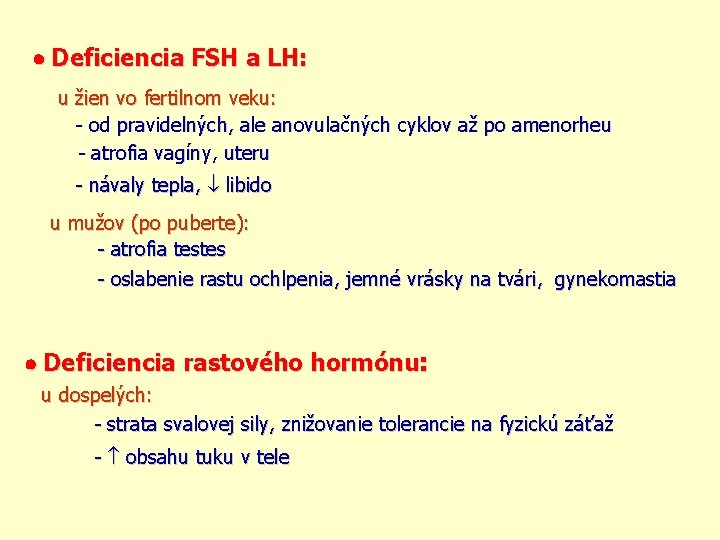 • Deficiencia FSH a LH:

u žien vo fertilnom veku:
- od pravidelných, ale anovulačných cyklov až po amenorheu
- atrofia vagíny, uteru
- návaly tepla, ↓ libido

u mužov (po puberte):
- atrofia testes
- oslabenie rastu ochlpenia, jemné vrásky na tvári, gynekomastia

• Deficiencia rastového hormónu:

u dospelých:
- strata svalovej sily, znižovanie tolerancie na fyzickú záťaž
- ↑ obsahu tuku v tele